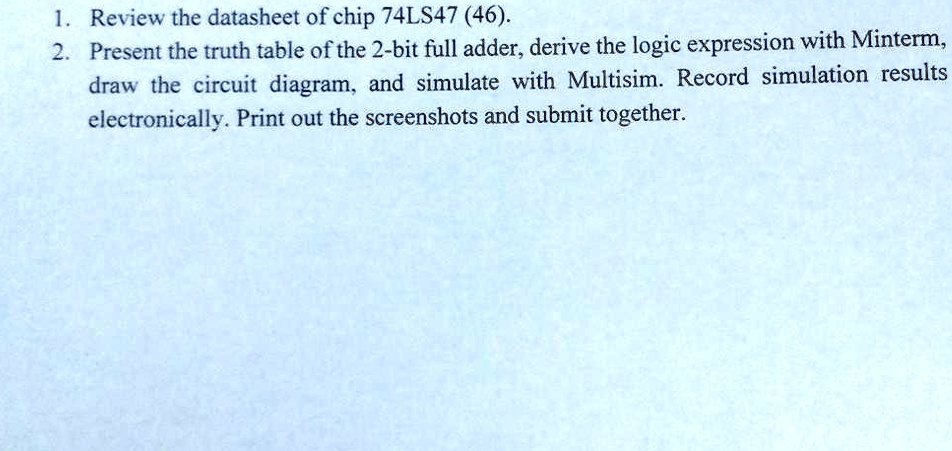 1. Review the datasheet of chip 74LS47 (46).

2. Present the truth table of the 2-bit full adder, derive the logic expression with Minterm, draw the circuit diagram, and simulate with Multisim. Record simulation results electronically. Print out the screenshots and submit together.